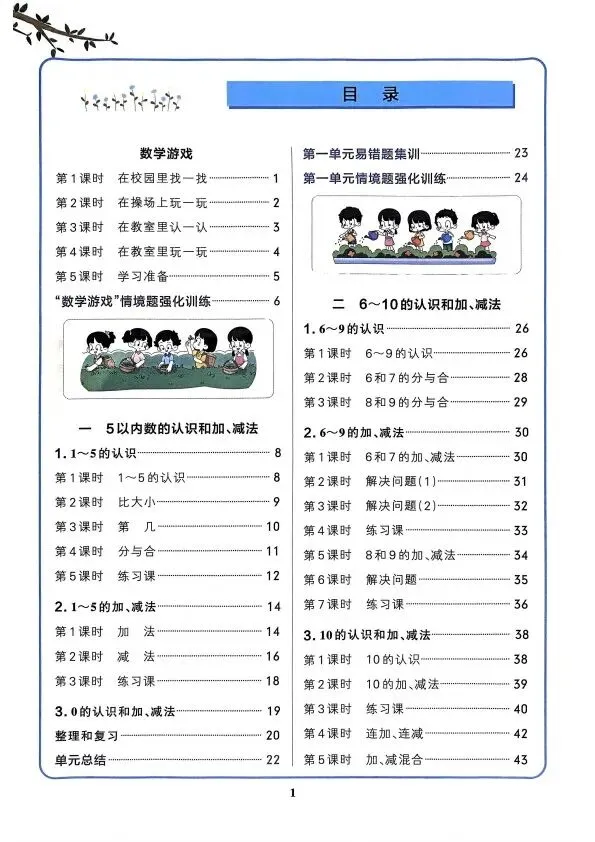 目　录

数学游戏

第1课时　在校园里找一找 1
第2课时　在操场上玩一玩 2
第3课时　在教室里认一认 3
第4课时　在教室里玩一玩 4
第5课时　学习准备 5
“数学游戏”情境题强化训练 6

一　5以内数的认识和加、减法

1. 1～5的认识 8
第1课时　1～5的认识 8
第2课时　比大小 9
第3课时　第　几 10
第4课时　分与合 11
第5课时　练习课 12

2. 1～5的加、减法 14
第1课时　加　法 14
第2课时　减　法 16
第3课时　练习课 18

3. 0的认识和加、减法 19
整理和复习 20
单元总结 22

第一单元易错题集训 23
第一单元情境题强化训练 24

二　6～10的认识和加、减法

1. 6～9的认识 26
第1课时　6～9的认识 26
第2课时　6和7的分与合 28
第3课时　8和9的分与合 29

2. 6～9的加、减法 30
第1课时　6和7的加、减法 30
第2课时　解决问题(1) 31
第3课时　解决问题(2) 32
第4课时　练习课 33
第5课时　8和9的加、减法 34
第6课时　解决问题 35
第7课时　练习课 36

3. 10的认识和加、减法 38
第1课时　10的认识 38
第2课时　10的加、减法 39
第3课时　练习课 40
第4课时　连加、连减 42
第5课时　加、减混合 43

1